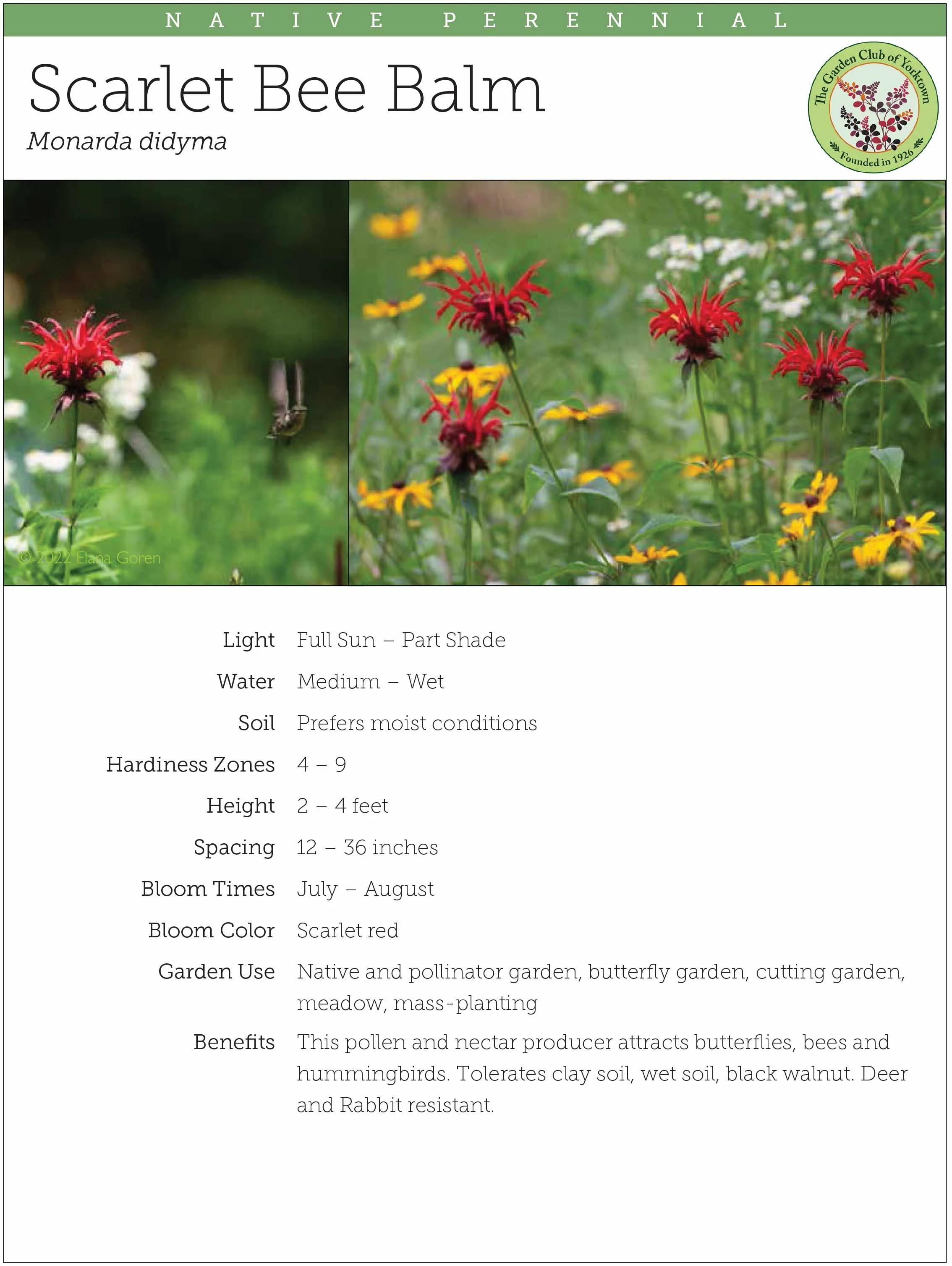 NATIVE PERENNIAL

Scarlet Bee Balm

Monarda didyma

The Garden Club of Yorktown
Founded in 1926

© 2022 Elana Goren

Light Full Sun – Part Shade

Water Medium – Wet

Soil Prefers moist conditions

Hardiness Zones 4 – 9

Height 2 – 4 feet

Spacing 12 – 36 inches

Bloom Times July – August

Bloom Color Scarlet red

Garden Use Native and pollinator garden, butterfly garden, cutting garden, meadow, mass-planting

Benefits This pollen and nectar producer attracts butterflies, bees and hummingbirds. Tolerates clay soil, wet soil, black walnut. Deer and Rabbit resistant.